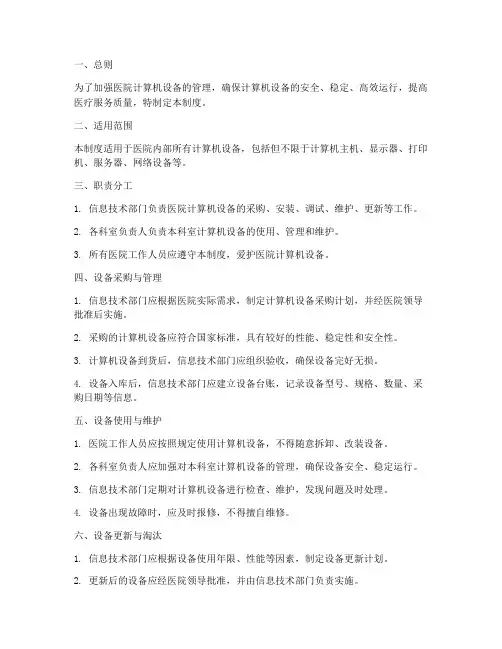 一、总则

为了加强医院计算机设备的管理，确保计算机设备的安全、稳定、高效运行，提高医疗服务质量，特制定本制度。

二、适用范围

本制度适用于医院内部所有计算机设备，包括但不限于计算机主机、显示器、打印机、服务器、网络设备等。

三、职责分工

1. 信息技术部门负责医院计算机设备的采购、安装、调试、维护、更新等工作。

2. 各科室负责人负责本科室计算机设备的使用、管理和维护。

3. 所有医院工作人员应遵守本制度，爱护医院计算机设备。

四、设备采购与管理

1. 信息技术部门应根据医院实际需求，制定计算机设备采购计划，并经医院领导批准后实施。

2. 采购的计算机设备应符合国家标准，具有较好的性能、稳定性和安全性。

3. 计算机设备到货后，信息技术部门应组织验收，确保设备完好无损。

4. 设备入库后，信息技术部门应建立设备台账，记录设备型号、规格、数量、采购日期等信息。

五、设备使用与维护

1. 医院工作人员应按照规定使用计算机设备，不得随意拆卸、改装设备。

2. 各科室负责人应加强对本科室计算机设备的管理，确保设备安全、稳定运行。

3. 信息技术部门定期对计算机设备进行检查、维护，发现问题及时处理。

4. 设备出现故障时，应及时报修，不得擅自维修。

六、设备更新与淘汰

1. 信息技术部门应根据设备使用年限、性能等因素，制定设备更新计划。

2. 更新后的设备应经医院领导批准，并由信息技术部门负责实施。